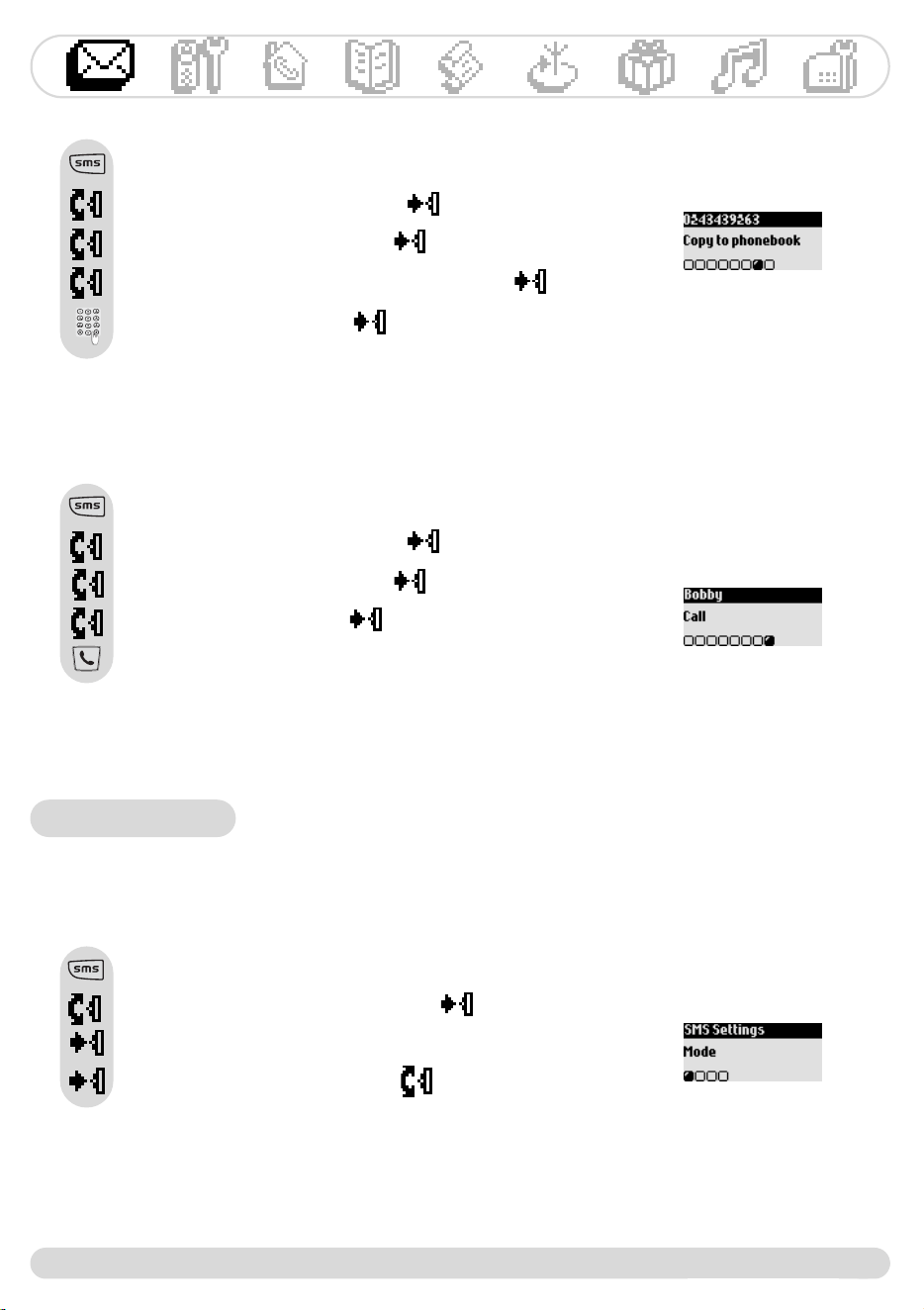 sms

0243439263
Copy to phonebook

sms

Bobby
Call

sms

SMS Settings
Mode